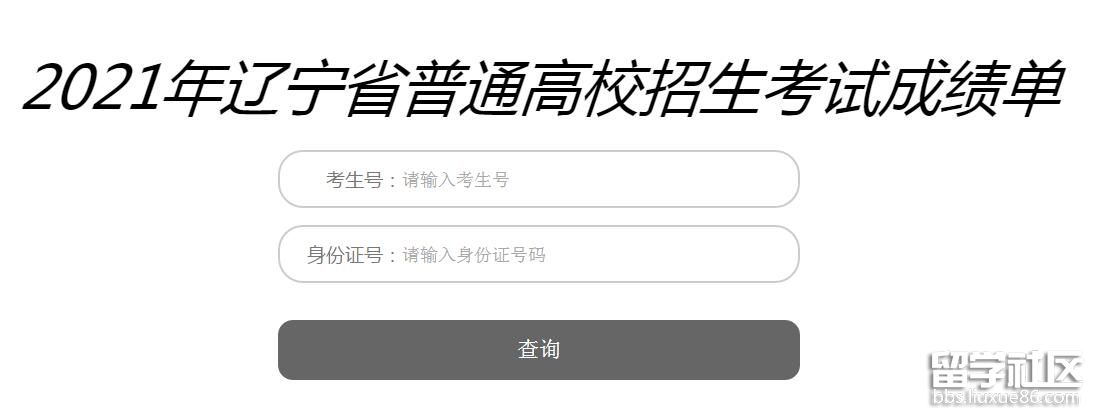 2021年辽宁省普通高校招生考试成绩单

考生号：请输入考生号

身份证号：请输入身份证号码

查询

留学社区
bbs.liuxue86.com